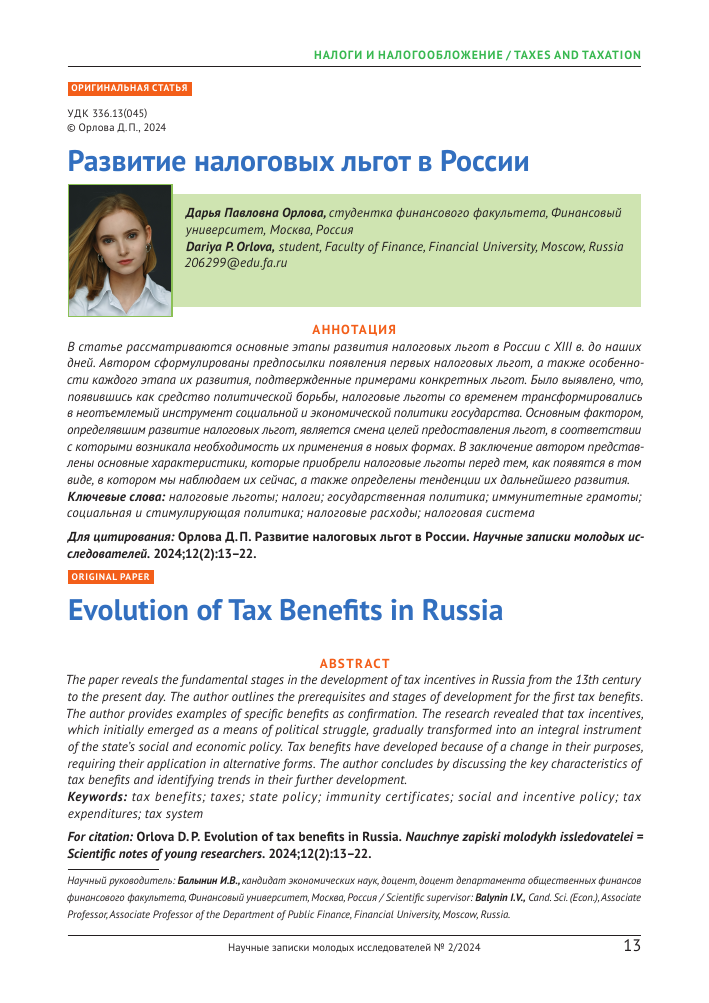 НАЛОГИ И НАЛОГООБЛОЖЕНИЕ / TAXES AND TAXATION

ОРИГИНАЛЬНАЯ СТАТЬЯ

УДК 336.13(045)
© Орлова Д.П., 2024

Развитие налоговых льгот в России

Дарья Павловна Орлова, студентка финансового факультета, Финансовый университет, Москва, Россия
Dariya P. Orlova, student, Faculty of Finance, Financial University, Moscow, Russia
206299@edu.fa.ru

АННОТАЦИЯ

В статье рассматриваются основные этапы развития налоговых льгот в России с XIII в. до наших дней. Автором сформулированы предпосылки появления первых налоговых льгот, а также особенности каждого этапа их развития, подтвержденные примерами конкретных льгот. Было выявлено, что, появившись как средство политической борьбы, налоговые льготы со временем трансформировались в неотъемлемый инструмент социальной и экономической политики государства. Основным фактором, определявшим развитие налоговых льгот, является смена целей предоставления льгот, в соответствии с которыми возникала необходимость их применения в новых формах. В заключение автором представлены основные характеристики, которые приобрели налоговые льготы перед тем, как появятся в том виде, в котором мы наблюдаем их сейчас, а также определены тенденции их дальнейшего развития.
Ключевые слова: налоговые льготы; налоги; государственная политика; иммунитетные грамоты; социальная и стимулирующая политика; налоговые расходы; налоговая система

Для цитирования: Орлова Д. П. Развитие налоговых льгот в России. Научные записки молодых исследователей. 2024;12(2):13–22.

ORIGINAL PAPER

Evolution of Tax Benefits in Russia

ABSTRACT

The paper reveals the fundamental stages in the development of tax incentives in Russia from the 13th century to the present day. The author outlines the prerequisites and stages of development for the first tax benefits. The author provides examples of specific benefits as confirmation. The research revealed that tax incentives, which initially emerged as a means of political struggle, gradually transformed into an integral instrument of the state's social and economic policy. Tax benefits have developed because of a change in their purposes, requiring their application in alternative forms. The author concludes by discussing the key characteristics of tax benefits and identifying trends in their further development.
Keywords: tax benefits; taxes; state policy; immunity certificates; social and incentive policy; tax expenditures; tax system

For citation: Orlova D. P. Evolution of tax benefits in Russia. Nauchnye zapiski molodykh issledovatelei = Scientific notes of young researchers. 2024;12(2):13–22.

Научный руководитель: Балынин И.В., кандидат экономических наук, доцент, доцент департамента общественных финансов финансового факультета, Финансовый университет, Москва, Россия / Scientific supervisor: Balynin I.V., Cand. Sci. (Econ.), Associate Professor, Associate Professor of the Department of Public Finance, Financial University, Moscow, Russia.

Научные записки молодых исследователей № 2/2024 13